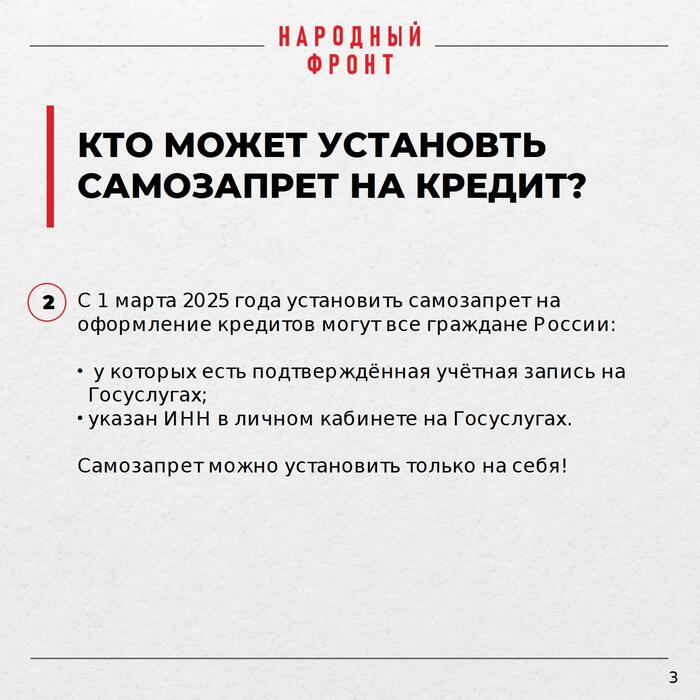 НАРОДНЫЙ ФРОНТ

КТО МОЖЕТ УСТАНОВТЬ САМОЗАПРЕТ НА КРЕДИТ?

2

С 1 марта 2025 года установить самозапрет на оформление кредитов могут все граждане России:

• у которых есть подтверждённая учётная запись на Госуслугах;
• указан ИНН в личном кабинете на Госуслугах.

Самозапрет можно установить только на себя!

3